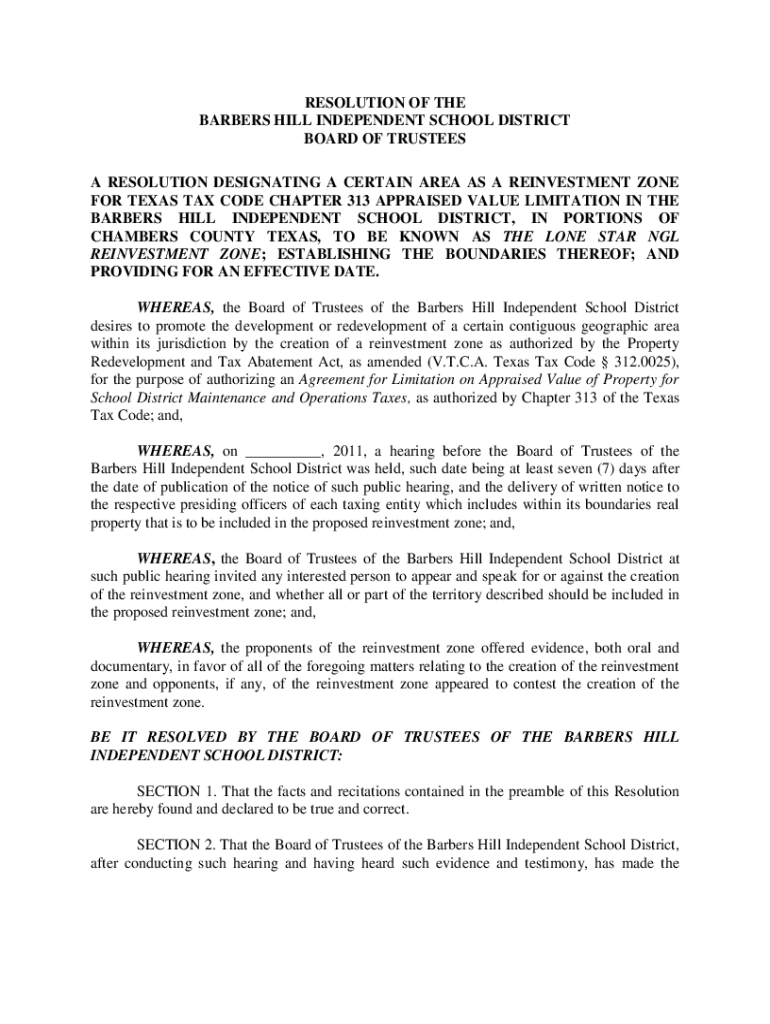 RESOLUTION OF THE
BARBERS HILL INDEPENDENT SCHOOL DISTRICT
BOARD OF TRUSTEES

A RESOLUTION DESIGNATING A CERTAIN AREA AS A REINVESTMENT ZONE FOR TEXAS TAX CODE CHAPTER 313 APPRAISED VALUE LIMITATION IN THE BARBERS HILL INDEPENDENT SCHOOL DISTRICT, IN PORTIONS OF CHAMBERS COUNTY TEXAS, TO BE KNOWN AS THE LONE STAR NGL REINVESTMENT ZONE; ESTABLISHING THE BOUNDARIES THEREOF; AND PROVIDING FOR AN EFFECTIVE DATE.

WHEREAS, the Board of Trustees of the Barbers Hill Independent School District desires to promote the development or redevelopment of a certain contiguous geographic area within its jurisdiction by the creation of a reinvestment zone as authorized by the Property Redevelopment and Tax Abatement Act, as amended (V.T.C.A. Texas Tax Code § 312.0025), for the purpose of authorizing an Agreement for Limitation on Appraised Value of Property for School District Maintenance and Operations Taxes, as authorized by Chapter 313 of the Texas Tax Code; and,

WHEREAS, on __________, 2011, a hearing before the Board of Trustees of the Barbers Hill Independent School District was held, such date being at least seven (7) days after the date of publication of the notice of such public hearing, and the delivery of written notice to the respective presiding officers of each taxing entity which includes within its boundaries real property that is to be included in the proposed reinvestment zone; and,

WHEREAS, the Board of Trustees of the Barbers Hill Independent School District at such public hearing invited any interested person to appear and speak for or against the creation of the reinvestment zone, and whether all or part of the territory described should be included in the proposed reinvestment zone; and,

WHEREAS, the proponents of the reinvestment zone offered evidence, both oral and documentary, in favor of all of the foregoing matters relating to the creation of the reinvestment zone and opponents, if any, of the reinvestment zone appeared to contest the creation of the reinvestment zone.

BE IT RESOLVED BY THE BOARD OF TRUSTEES OF THE BARBERS HILL INDEPENDENT SCHOOL DISTRICT:

SECTION 1. That the facts and recitations contained in the preamble of this Resolution are hereby found and declared to be true and correct.

SECTION 2. That the Board of Trustees of the Barbers Hill Independent School District, after conducting such hearing and having heard such evidence and testimony, has made the